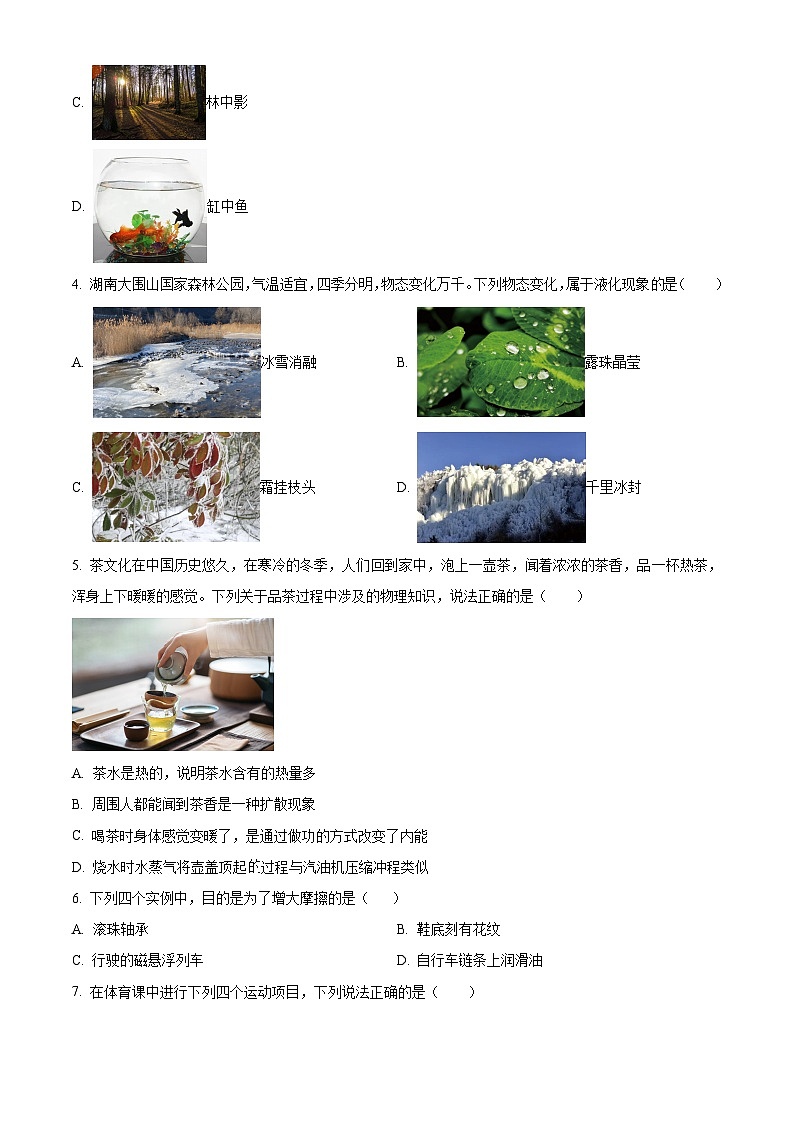 C. 林中影

D. 缸中鱼

4. 湖南大围山国家森林公园，气温适宜，四季分明，物态变化万千。下列物态变化，属于液化现象的是（　　）

A. 冰雪消融

B. 露珠晶莹

C. 霜挂枝头

D. 千里冰封

5. 茶文化在中国历史悠久，在寒冷的冬季，人们回到家中，泡上一壶茶，闻着浓浓的茶香，品一杯热茶，浑身上下暖暖的感觉。下列关于品茶过程中涉及的物理知识，说法正确的是（　　）

A. 茶水是热的，说明茶水含有的热量多

B. 周围人都能闻到茶香是一种扩散现象

C. 喝茶时身体感觉变暖了，是通过做功的方式改变了内能

D. 烧水时水蒸气将壶盖顶起的过程与汽油机压缩冲程类似

6. 下列四个实例中，目的是为了增大摩擦的是（　　）

A. 滚珠轴承

B. 鞋底刻有花纹

C. 行驶的磁悬浮列车

D. 自行车链条上润滑油

7. 在体育课中进行下列四个运动项目，下列说法正确的是（　　）